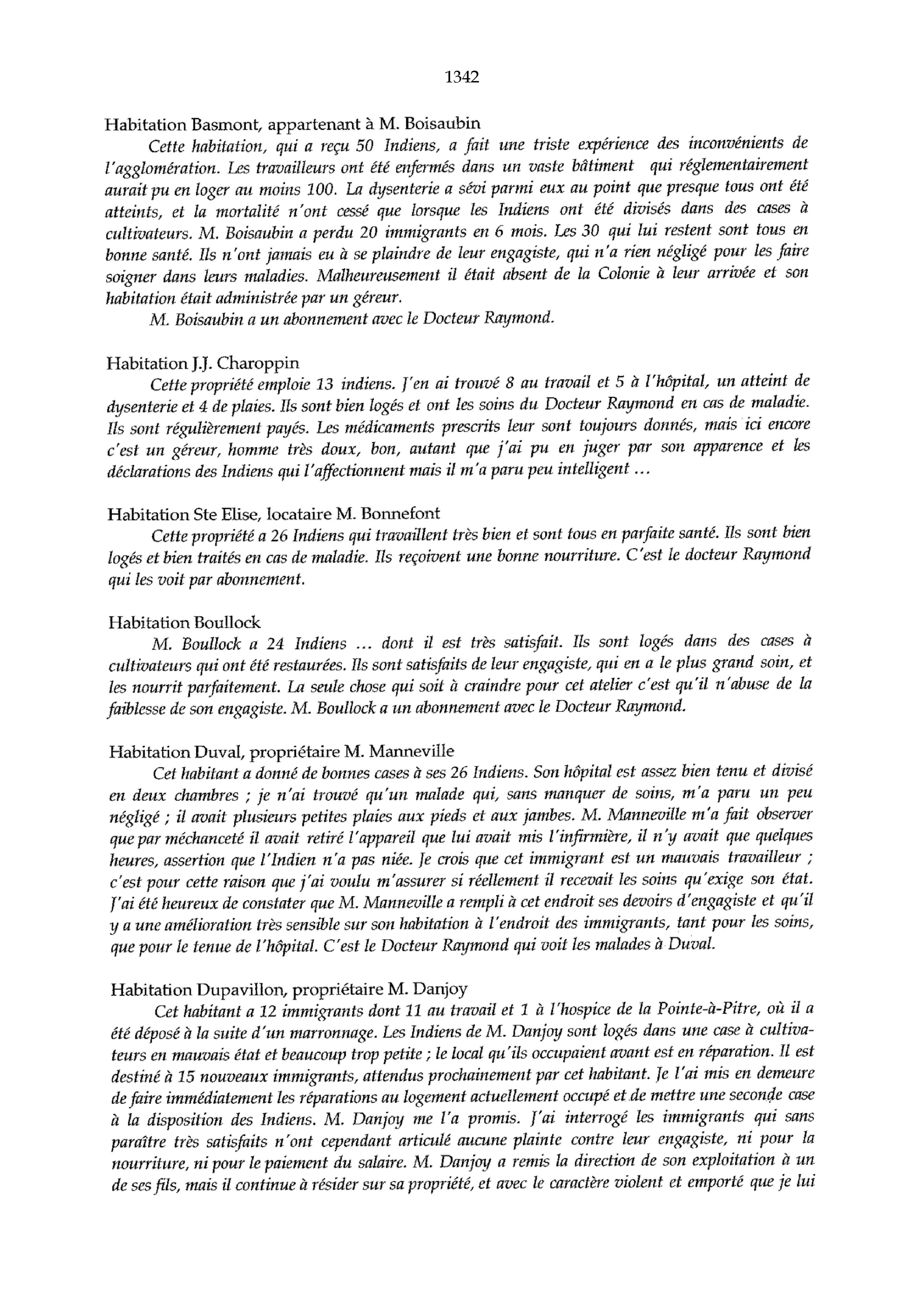 1342

Habitation Basmont, appartenant à M. Boisaubin

Cette habitation, qui a reçu 50 Indiens, a fait une triste expérience des inconvénients de l'agglomération. Les travailleurs ont été enfermés dans un vaste bâtiment qui réglementairement aurait pu en loger au moins 100. La dysenterie a sévi parmi eux au point que presque tous ont été atteints, et la mortalité n'ont cessé que lorsque les Indiens ont été divisés dans des cases à cultivateurs. M. Boisaubin a perdu 20 immigrants en 6 mois. Les 30 qui lui restent sont tous en bonne santé. Ils n'ont jamais eu à se plaindre de leur engagiste, qui n'a rien négligé pour les faire soigner dans leurs maladies. Malheureusement il était absent de la Colonie à leur arrivée et son habitation était administrée par un géreur.

M. Boisaubin a un abonnement avec le Docteur Raymond.

Habitation J.J. Charoppin

Cette propriété emploie 13 indiens. J'en ai trouvé 8 au travail et 5 à l'hôpital, un atteint de dysenterie et 4 de plaies. Ils sont bien logés et ont les soins du Docteur Raymond en cas de maladie. Ils sont régulièrement payés. Les médicaments prescrits leur sont toujours donnés, mais ici encore c'est un géreur, homme très doux, bon, autant que j'ai pu en juger par son apparence et les déclarations des Indiens qui l'affectionnent mais il m'a paru peu intelligent ...

Habitation Ste Elise, locataire M. Bonnefont

Cette propriété a 26 Indiens qui travaillent très bien et sont tous en parfaite santé. Ils sont bien logés et bien traités en cas de maladie. Ils reçoivent une bonne nourriture. C'est le docteur Raymond qui les voit par abonnement.

Habitation Boullock

M. Boullock a 24 Indiens ... dont il est très satisfait. Ils sont logés dans des cases à cultivateurs qui ont été restaurées. Ils sont satisfaits de leur engagiste, qui en a le plus grand soin, et les nourrit parfaitement. La seule chose qui soit à craindre pour cet atelier c'est qu'il n'abuse de la faiblesse de son engagiste. M. Boullock a un abonnement avec le Docteur Raymond.

Habitation Duval, propriétaire M. Manneville

Cet habitant a donné de bonnes cases à ses 26 Indiens. Son hôpital est assez bien tenu et divisé en deux chambres ; je n'ai trouvé qu'un malade qui, sans manquer de soins, m'a paru un peu négligé ; il avait plusieurs petites plaies aux pieds et aux jambes. M. Manneville m'a fait observer que par méchanceté il avait retiré l'appareil que lui avait mis l'infirmière, il n'y avait que quelques heures, assertion que l'Indien n'a pas niée. Je crois que cet immigrant est un mauvais travailleur ; c'est pour cette raison que j'ai voulu m'assurer si réellement il recevait les soins qu'exige son état. J'ai été heureux de constater que M. Manneville a rempli à cet endroit ses devoirs d'engagiste et qu'il y a une amélioration très sensible sur son habitation à l'endroit des immigrants, tant pour les soins, que pour le tenue de l'hôpital. C'est le Docteur Raymond qui voit les malades à Duval.

Habitation Dupavillon, propriétaire M. Danjoy

Cet habitant a 12 immigrants dont 11 au travail et 1 à l'hospice de la Pointe-à-Pitre, où il a été déposé à la suite d'un marronnage. Les Indiens de M. Danjoy sont logés dans une case à cultivateurs en mauvais état et beaucoup trop petite ; le local qu'ils occupaient avant est en réparation. Il est destiné à 15 nouveaux immigrants, attendus prochainement par cet habitant. Je l'ai mis en demeure de faire immédiatement les réparations au logement actuellement occupé et de mettre une seconde case à la disposition des Indiens. M. Danjoy me l'a promis. J'ai interrogé les immigrants qui sans paraître très satisfaits n'ont cependant articulé aucune plainte contre leur engagiste, ni pour la nourriture, ni pour le paiement du salaire. M. Danjoy a remis la direction de son exploitation à un de ses fils, mais il continue à résider sur sa propriété, et avec le caractère violent et emporté que je lui